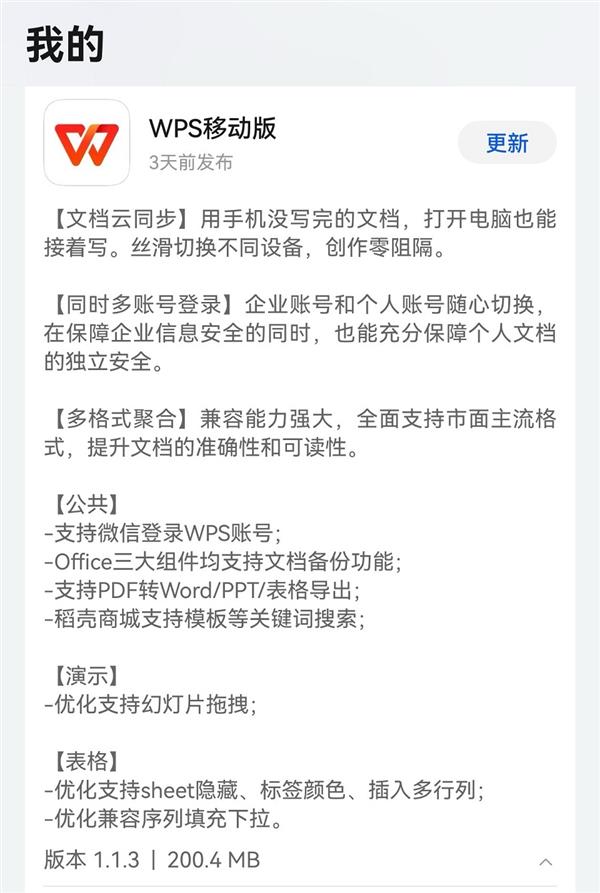 我的

WPS移动版
3天前发布
更新

【文档云同步】用手机没写完的文档，打开电脑也能接着写。丝滑切换不同设备，创作零阻隔。

【同时多账号登录】企业账号和个人账号随心切换，在保障企业信息安全的同时，也能充分保障个人文档的独立安全。

【多格式聚合】兼容能力强大，全面支持市面主流格式，提升文档的准确性和可读性。

【公共】
-支持微信登录WPS账号；
-Office三大组件均支持文档备份功能；
-支持PDF转Word/PPT/表格导出；
-稻壳商城支持模板等关键词搜索；

【演示】
-优化支持幻灯片拖拽；

【表格】
-优化支持sheet隐藏、标签颜色、插入多行列；
-优化兼容序列填充下拉。

版本 1.1.3 | 200.4 MB